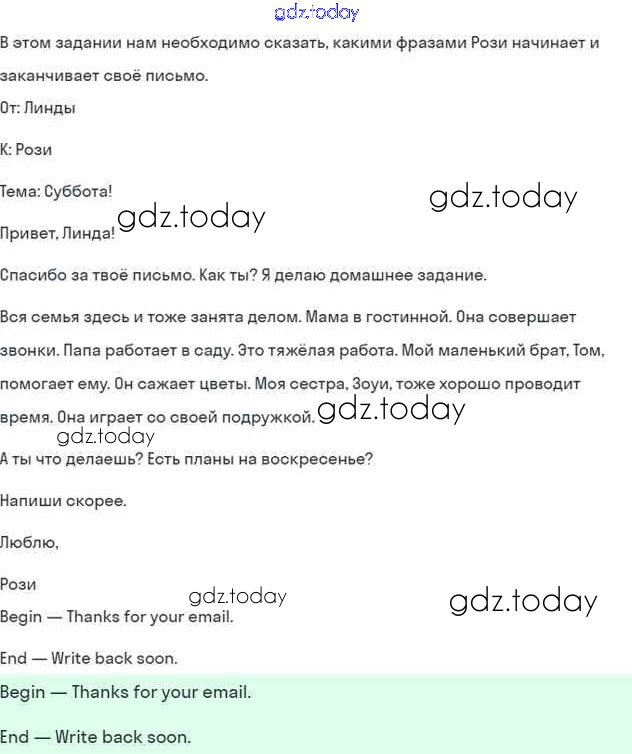 gdz.today

В этом задании нам необходимо сказать, какими фразами Рози начинает и заканчивает своё письмо.

От: Линды

К: Рози

Тема: Суббота!

gdz.today

Привет, Линда! gdz.today

Спасибо за твоё письмо. Как ты? Я делаю домашнее задание.

Вся семья здесь и тоже занята делом. Мама в гостинной. Она совершает звонки. Папа работает в саду. Это тяжёлая работа. Мой маленький брат, Том, помогает ему. Он сажает цветы. Моя сестра, Зоуи, тоже хорошо проводит время. Она играет со своей подружкой. gdz.today

gdz.today

А ты что делаешь? Есть планы на воскресенье?

Напиши скорее.

Люблю,

Рози

gdz.today

gdz.today

Begin — Thanks for your email.

End — Write back soon.

Begin — Thanks for your email.

End — Write back soon.